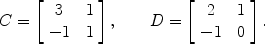 $C = \begin{bmatrix} 3 & 1 \\ -1 & 1 \end{bmatrix}, \qquad D = \begin{bmatrix} 2 & 1 \\ -1 & 0 \end{bmatrix}.$